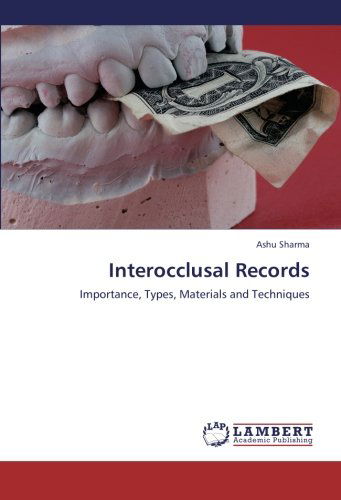 Ashu Sharma

Interocclusal Records

Importance, Types, Materials and Techniques

LAP LAMBERT Academic Publishing